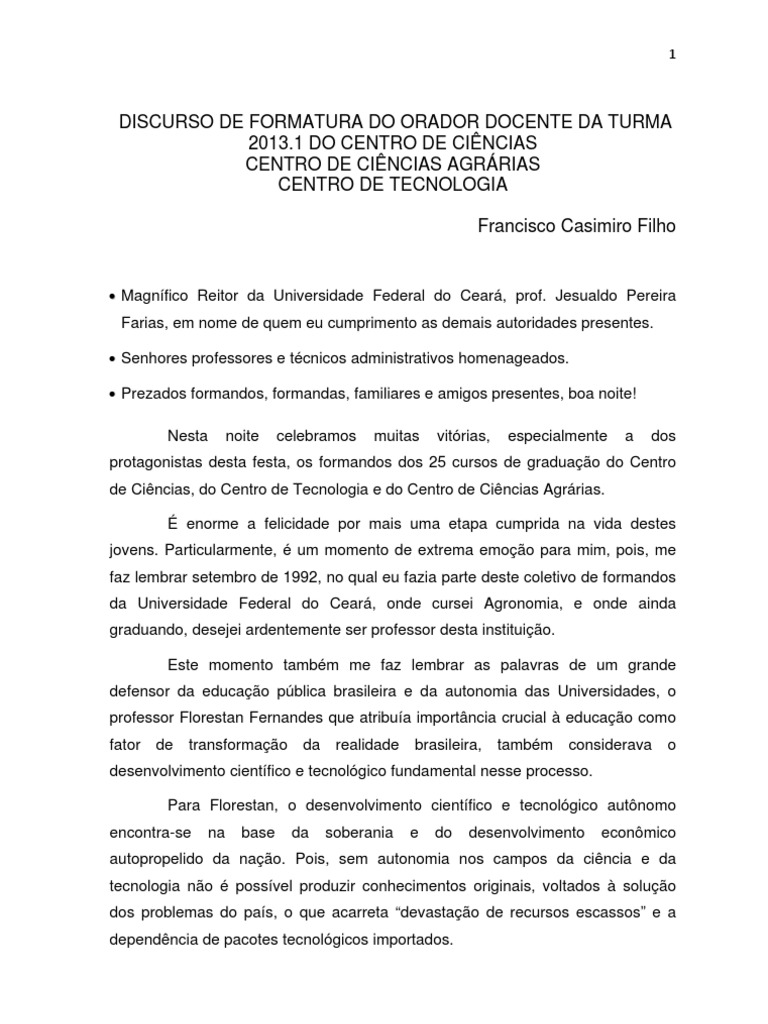 1

DISCURSO DE FORMATURA DO ORADOR DOCENTE DA TURMA 2013.1 DO CENTRO DE CIÊNCIAS
CENTRO DE CIÊNCIAS AGRÁRIAS
CENTRO DE TECNOLOGIA

Francisco Casimiro Filho

• Magnífico Reitor da Universidade Federal do Ceará, prof. Jesualdo Pereira Farias, em nome de quem eu cumprimento as demais autoridades presentes.

• Senhores professores e técnicos administrativos homenageados.

• Prezados formandos, formandas, familiares e amigos presentes, boa noite!

Nesta noite celebramos muitas vitórias, especialmente a dos protagonistas desta festa, os formandos dos 25 cursos de graduação do Centro de Ciências, do Centro de Tecnologia e do Centro de Ciências Agrárias.

É enorme a felicidade por mais uma etapa cumprida na vida destes jovens. Particularmente, é um momento de extrema emoção para mim, pois, me faz lembrar setembro de 1992, no qual eu fazia parte deste coletivo de formandos da Universidade Federal do Ceará, onde cursei Agronomia, e onde ainda graduando, desejei ardentemente ser professor desta instituição.

Este momento também me faz lembrar as palavras de um grande defensor da educação pública brasileira e da autonomia das Universidades, o professor Florestan Fernandes que atribuía importância crucial à educação como fator de transformação da realidade brasileira, também considerava o desenvolvimento científico e tecnológico fundamental nesse processo.

Para Florestan, o desenvolvimento científico e tecnológico autônomo encontra-se na base da soberania e do desenvolvimento econômico autopropelido da nação. Pois, sem autonomia nos campos da ciência e da tecnologia não é possível produzir conhecimentos originais, voltados à solução dos problemas do país, o que acarreta “devastação de recursos escassos” e a dependência de pacotes tecnológicos importados.